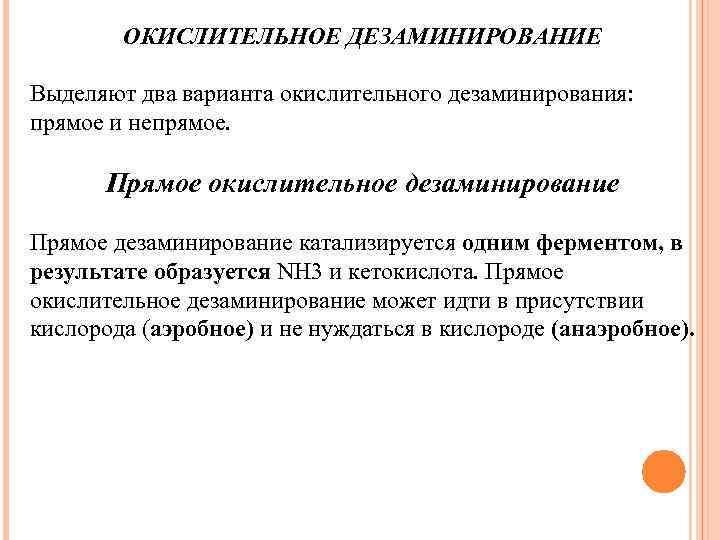 ОКИСЛИТЕЛЬНОЕ ДЕЗАМИНИРОВАНИЕ

Выделяют два варианта окислительного дезаминирования: прямое и непрямое.

Прямое окислительное дезаминирование

Прямое дезаминирование катализируется одним ферментом, в результате образуется NH3 и кетокислота. Прямое окислительное дезаминирование может идти в присутствии кислорода (аэробное) и не нуждаться в кислороде (анаэробное).